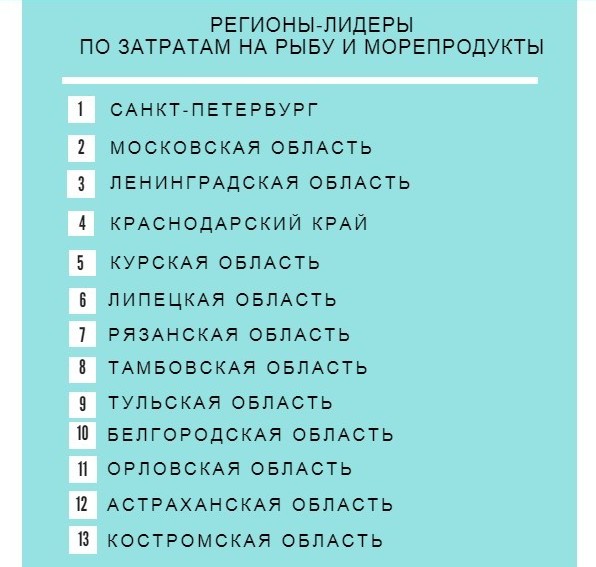 РЕГИОНЫ-ЛИДЕРЫ
ПО ЗАТРАТАМ НА РЫБУ И МОРЕПРОДУКТЫ

1 САНКТ-ПЕТЕРБУРГ
2 МОСКОВСКАЯ ОБЛАСТЬ
3 ЛЕНИНГРАДСКАЯ ОБЛАСТЬ
4 КРАСНОДАРСКИЙ КРАЙ
5 КУРСКАЯ ОБЛАСТЬ
6 ЛИПЕЦКАЯ ОБЛАСТЬ
7 РЯЗАНСКАЯ ОБЛАСТЬ
8 ТАМБОВСКАЯ ОБЛАСТЬ
9 ТУЛЬСКАЯ ОБЛАСТЬ
10 БЕЛГОРОДСКАЯ ОБЛАСТЬ
11 ОРЛОВСКАЯ ОБЛАСТЬ
12 АСТРАХАНСКАЯ ОБЛАСТЬ
13 КОСТРОМСКАЯ ОБЛАСТЬ